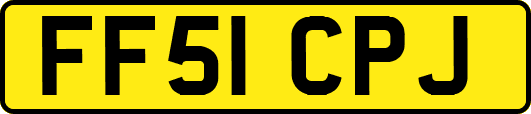 FF51 CPJ